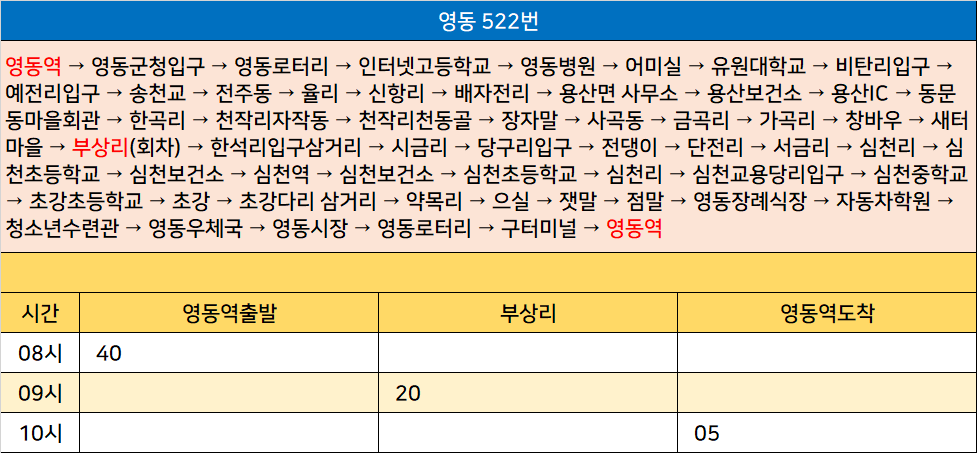 영동 522번

영동역 → 영동군청입구 → 영동로터리 → 인터넷고등학교 → 영동병원 → 어미실 → 유원대학교 → 비탄리입구 → 예전리입구 → 송천교 → 전주동 → 율리 → 신항리 → 배자전리 → 용산면 사무소 → 용산보건소 → 용산IC → 동문동마을회관 → 한곡리 → 천작리자작동 → 천작리천동골 → 장자말 → 사곡동 → 금곡리 → 가곡리 → 창바우 → 새터마을 → 부상리(회차) → 한석리입구삼거리 → 시금리 → 당구리입구 → 전댕이 → 단전리 → 서금리 → 심천리 → 심천초등학교 → 심천보건소 → 심천역 → 심천보건소 → 심천초등학교 → 심천리 → 심천교용당리입구 → 심천중학교 → 초강초등학교 → 초강 → 초강다리 삼거리 → 약목리 → 으실 → 잿말 → 점말 → 영동장례식장 → 자동차학원 → 청소년수련관 → 영동우체국 → 영동시장 → 영동로터리 → 구터미널 → 영동역

| 시간 | 영동역출발 | 부상리 | 영동역도착 |
|---|---|---|---|
| 08시 | 40 | | |
| 09시 | | 20 | |
| 10시 | | | 05 |